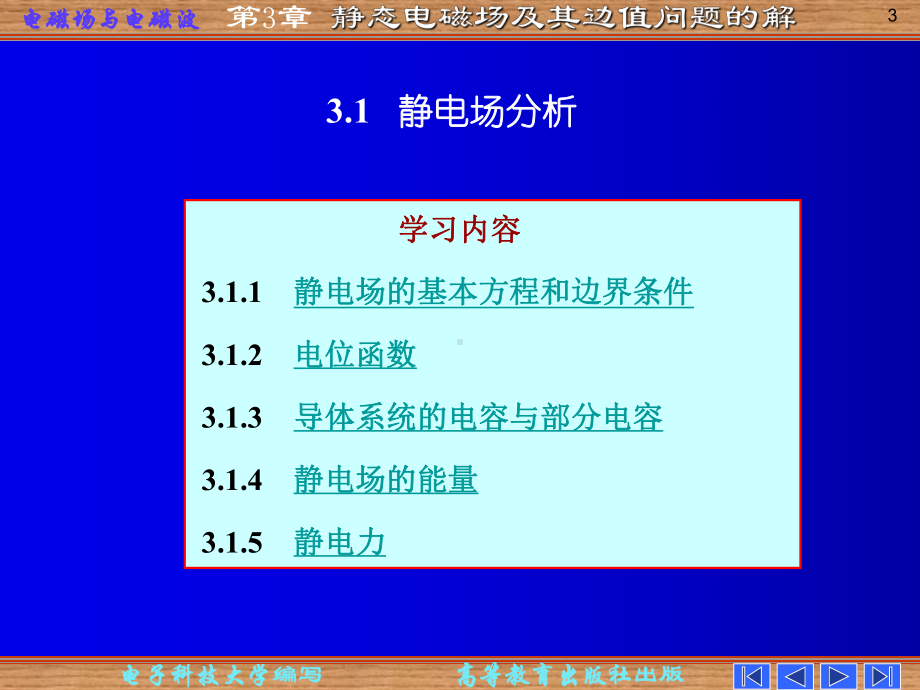 电磁场与电磁波　第3章　静态电磁场及其边值问题的解　3

3.1　静电场分析

学习内容

3.1.1　静电场的基本方程和边界条件

3.1.2　电位函数

3.1.3　导体系统的电容与部分电容

3.1.4　静电场的能量

3.1.5　静电力

电子科技大学编写　高等教育出版社出版